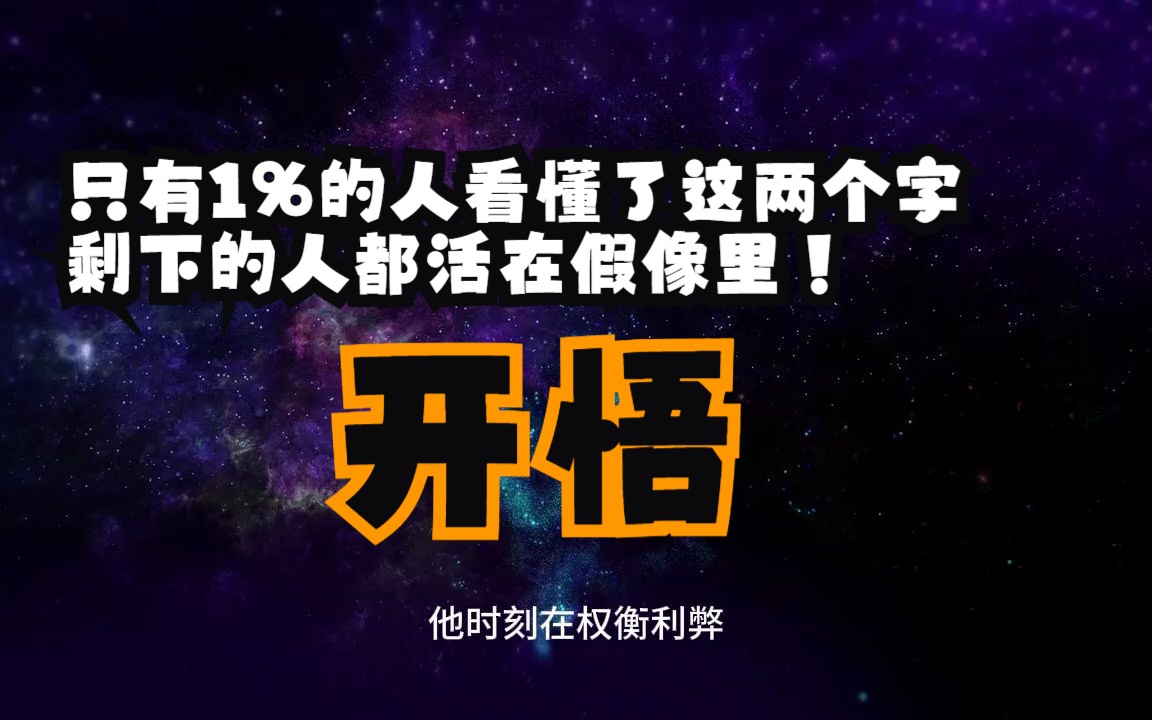 只有1%的人看懂了这两个字
剩下的人都活在假像里！

开悟

他时刻在权衡利弊